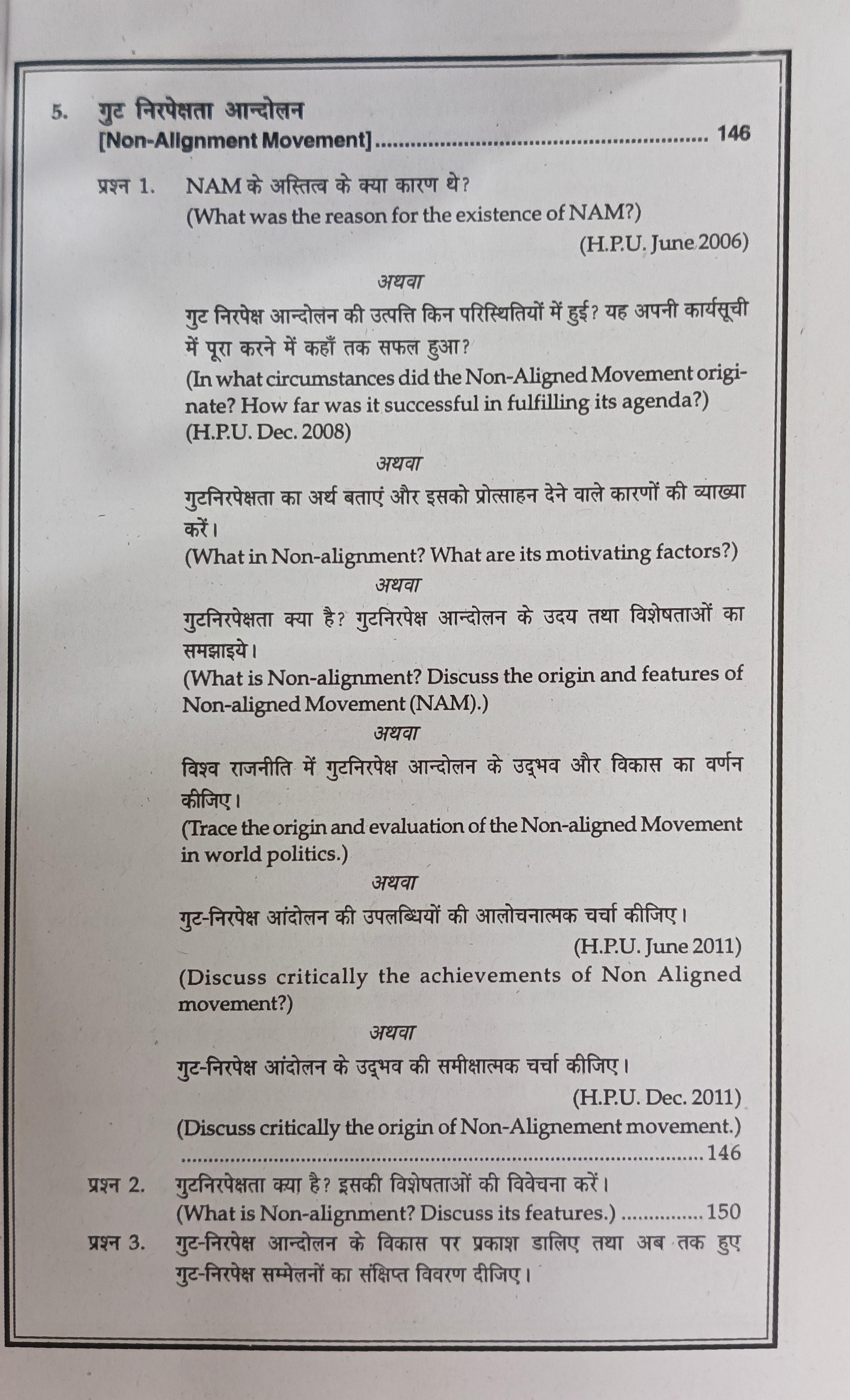 5. गुट निरपेक्षता आन्दोलन
[Non-Alignment Movement] 146

प्रश्न 1. NAM के अस्तित्व के क्या कारण थे?
(What was the reason for the existence of NAM?)
(H.P.U. June 2006)

अथवा

गुट निरपेक्ष आन्दोलन की उत्पत्ति किन परिस्थितियों में हुई? यह अपनी कार्यसूची में पूरा करने में कहाँ तक सफल हुआ?

(In what circumstances did the Non-Aligned Movement originate? How far was it successful in fulfilling its agenda?)
(H.P.U. Dec. 2008)

अथवा

गुटनिरपेक्षता का अर्थ बताएं और इसको प्रोत्साहन देने वाले कारणों की व्याख्या करें।

(What in Non-alignment? What are its motivating factors?)

अथवा

गुटनिरपेक्षता क्या है? गुटनिरपेक्ष आन्दोलन के उदय तथा विशेषताओं का समझाइये।

(What is Non-alignment? Discuss the origin and features of Non-aligned Movement (NAM).)

अथवा

विश्व राजनीति में गुटनिरपेक्ष आन्दोलन के उद्भव और विकास का वर्णन कीजिए।

(Trace the origin and evaluation of the Non-aligned Movement in world politics.)

अथवा

गुट-निरपेक्ष आंदोलन की उपलब्धियों की आलोचनात्मक चर्चा कीजिए।
(H.P.U. June 2011)

(Discuss critically the achievements of Non Aligned movement?)

अथवा

गुट-निरपेक्ष आंदोलन के उद्भव की समीक्षात्मक चर्चा कीजिए।
(H.P.U. Dec. 2011)

(Discuss critically the origin of Non-Alignement movement.)
146

प्रश्न 2. गुटनिरपेक्षता क्या है? इसकी विशेषताओं की विवेचना करें।
(What is Non-alignment? Discuss its features.) 150

प्रश्न 3. गुट-निरपेक्ष आन्दोलन के विकास पर प्रकाश डालिए तथा अब तक हुए गुट-निरपेक्ष सम्मेलनों का संक्षिप्त विवरण दीजिए।